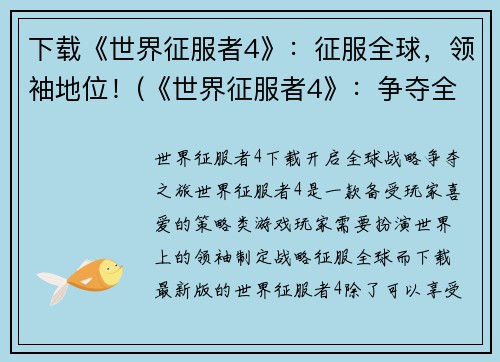 下载《世界征服者4》：征服全球，领袖地位！（《世界征服者4》：争夺全

世界征服者4下载开启全球战略争夺之旅世界征服者4是一款备受玩家喜爱的策略类游戏玩家需要扮演世界上的领袖制定战略征服全球而下载最新版的世界征服者4除了可以享受